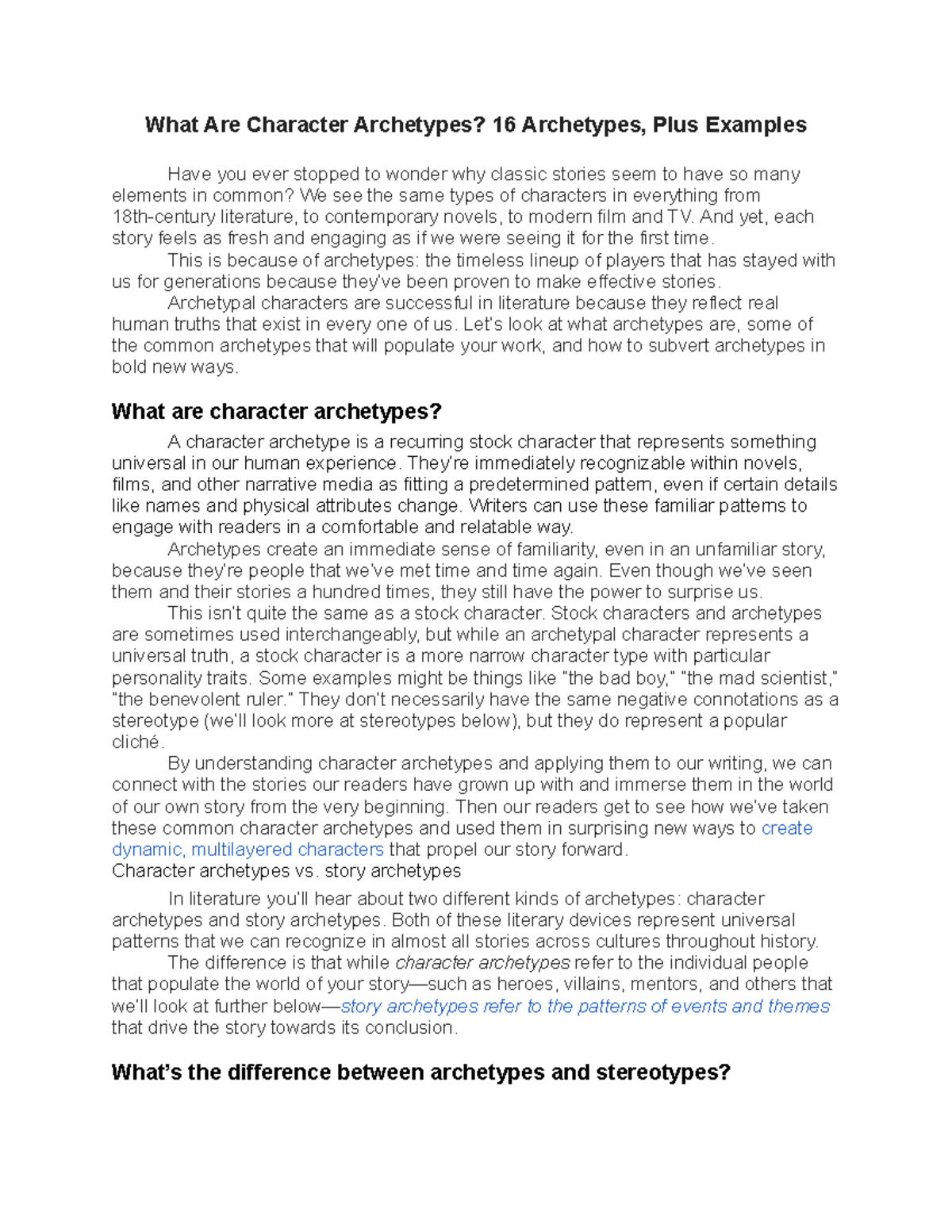 What Are Character Archetypes? 16 Archetypes, Plus Examples

Have you ever stopped to wonder why classic stories seem to have so many elements in common? We see the same types of characters in everything from 18th-century literature, to contemporary novels, to modern film and TV. And yet, each story feels as fresh and engaging as if we were seeing it for the first time.

This is because of archetypes: the timeless lineup of players that has stayed with us for generations because they've been proven to make effective stories.

Archetypal characters are successful in literature because they reflect real human truths that exist in every one of us. Let's look at what archetypes are, some of the common archetypes that will populate your work, and how to subvert archetypes in bold new ways.

What are character archetypes?

A character archetype is a recurring stock character that represents something universal in our human experience. They're immediately recognizable within novels, films, and other narrative media as fitting a predetermined pattern, even if certain details like names and physical attributes change. Writers can use these familiar patterns to engage with readers in a comfortable and relatable way.

Archetypes create an immediate sense of familiarity, even in an unfamiliar story, because they're people that we've met time and time again. Even though we've seen them and their stories a hundred times, they still have the power to surprise us.

This isn't quite the same as a stock character. Stock characters and archetypes are sometimes used interchangeably, but while an archetypal character represents a universal truth, a stock character is a more narrow character type with particular personality traits. Some examples might be things like "the bad boy," "the mad scientist," "the benevolent ruler." They don't necessarily have the same negative connotations as a stereotype (we'll look more at stereotypes below), but they do represent a popular cliché.

By understanding character archetypes and applying them to our writing, we can connect with the stories our readers have grown up with and immerse them in the world of our own story from the very beginning. Then our readers get to see how we've taken these common character archetypes and used them in surprising new ways to create dynamic, multilayered characters that propel our story forward.

Character archetypes vs. story archetypes

In literature you'll hear about two different kinds of archetypes: character archetypes and story archetypes. Both of these literary devices represent universal patterns that we can recognize in almost all stories across cultures throughout history.

The difference is that while character archetypes refer to the individual people that populate the world of your story—such as heroes, villains, mentors, and others that we'll look at further below—story archetypes refer to the patterns of events and themes that drive the story towards its conclusion.

What's the difference between archetypes and stereotypes?